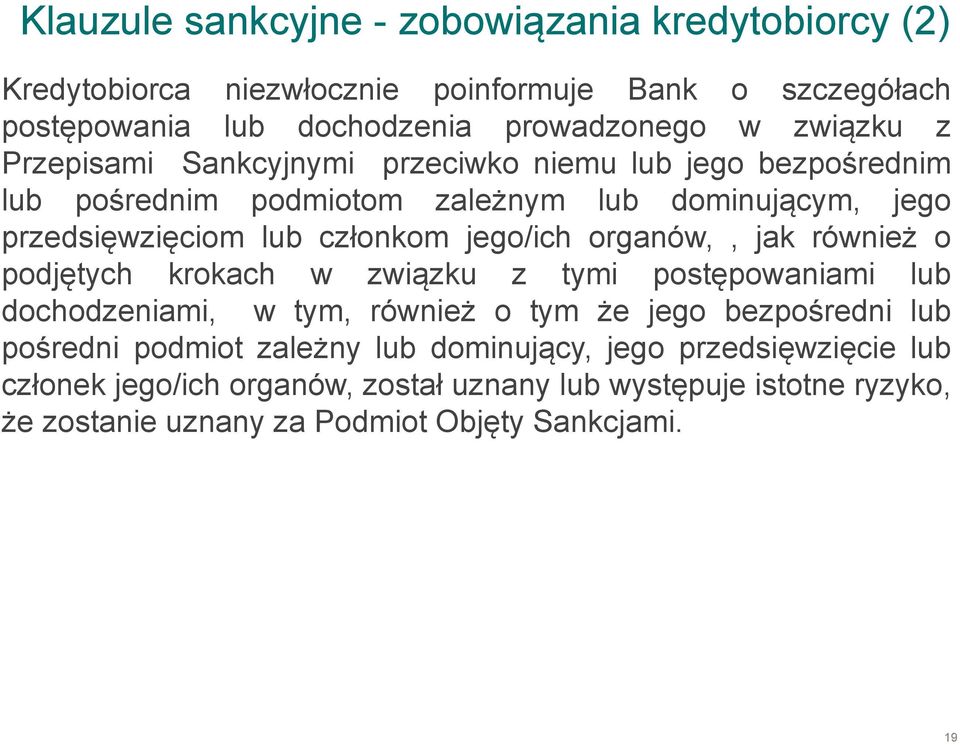 Klauzule sankcyjne - zobowiązania kredytobiorcy (2)

Kredytobiorca niezwłocznie poinformuje Bank o szczegółach postępowania lub dochodzenia prowadzonego w związku z Przepisami Sankcyjnymi przeciwko niemu lub jego bezpośrednim lub pośrednim podmiotom zależnym lub dominującym, jego przedsięwzięciom lub członkom jego/ich organów, , jak również o podjętych krokach w związku z tymi postępowaniami lub dochodzeniami, w tym, również o tym że jego bezpośredni lub pośredni podmiot zależny lub dominujący, jego przedsięwzięcie lub członek jego/ich organów, został uznany lub występuje istotne ryzyko, że zostanie uznany za Podmiot Objęty Sankcjami.

19